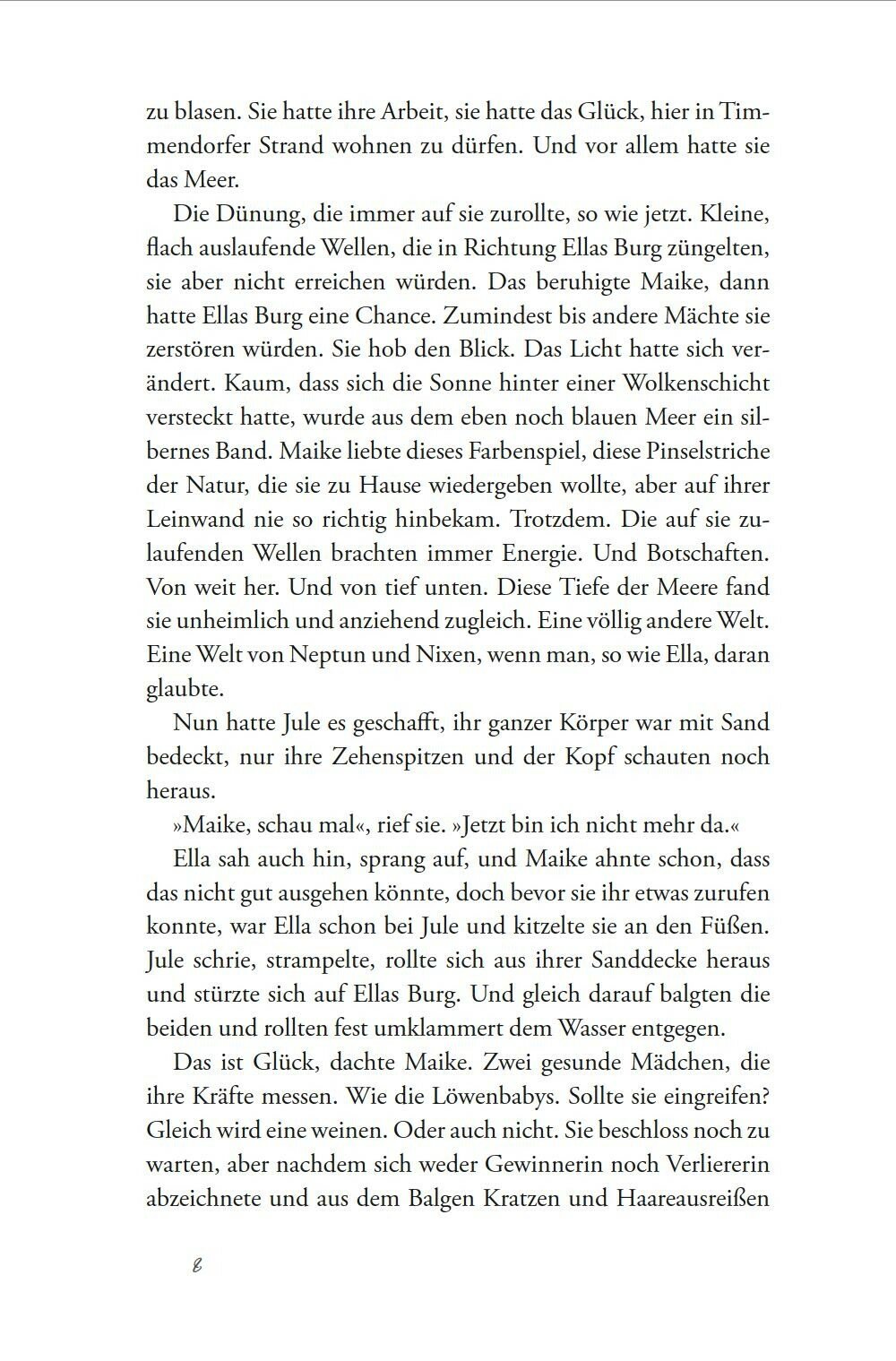 zu blasen. Sie hatte ihre Arbeit, sie hatte das Glück, hier in Timmendorfer Strand wohnen zu dürfen. Und vor allem hatte sie das Meer.

Die Dünung, die immer auf sie zurollte, so wie jetzt. Kleine, flach auslaufende Wellen, die in Richtung Ellas Burg züngelten, sie aber nicht erreichen würden. Das beruhigte Maike, dann hatte Ellas Burg eine Chance. Zumindest bis andere Mächte sie zerstören würden. Sie hob den Blick. Das Licht hatte sich verändert. Kaum, dass sich die Sonne hinter einer Wolkenschicht versteckt hatte, wurde aus dem eben noch blauen Meer ein silbernes Band. Maike liebte dieses Farbenspiel, diese Pinselstriche der Natur, die sie zu Hause wiedergeben wollte, aber auf ihrer Leinwand nie so richtig hinbekam. Trotzdem. Die auf sie zulaufenden Wellen brachten immer Energie. Und Botschaften. Von weit her. Und von tief unten. Diese Tiefe der Meere fand sie unheimlich und anziehend zugleich. Eine völlig andere Welt. Eine Welt von Neptun und Nixen, wenn man, so wie Ella, daran glaubte.

Nun hatte Jule es geschafft, ihr ganzer Körper war mit Sand bedeckt, nur ihre Zehenspitzen und der Kopf schauten noch heraus.

»Maike, schau mal«, rief sie. »Jetzt bin ich nicht mehr da.«

Ella sah auch hin, sprang auf, und Maike ahnte schon, dass das nicht gut ausgehen könnte, doch bevor sie ihr etwas zurufen konnte, war Ella schon bei Jule und kitzelte sie an den Füßen. Jule schrie, strampelte, rollte sich aus ihrer Sanddecke heraus und stürzte sich auf Ellas Burg. Und gleich darauf balgten die beiden und rollten fest umklammert dem Wasser entgegen.

Das ist Glück, dachte Maike. Zwei gesunde Mädchen, die ihre Kräfte messen. Wie die Löwenbabys. Sollte sie eingreifen? Gleich wird eine weinen. Oder auch nicht. Sie beschloss noch zu warten, aber nachdem sich weder Gewinnerin noch Verliererin abzeichnete und aus dem Balgen Kratzen und Haareausreißen

8